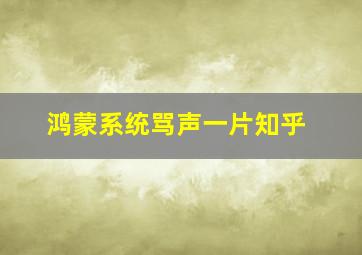 鸿蒙系统骂声一片知乎